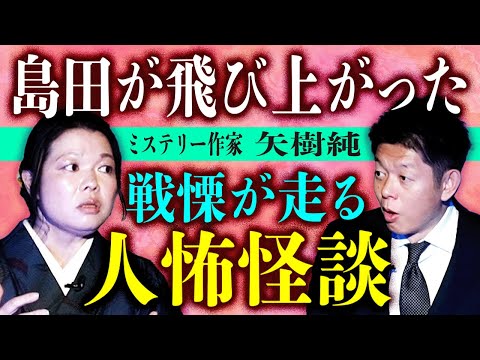 島田が飛び上がった
ミステリー作家 矢樹純
戦慄が走る
人怖怪談